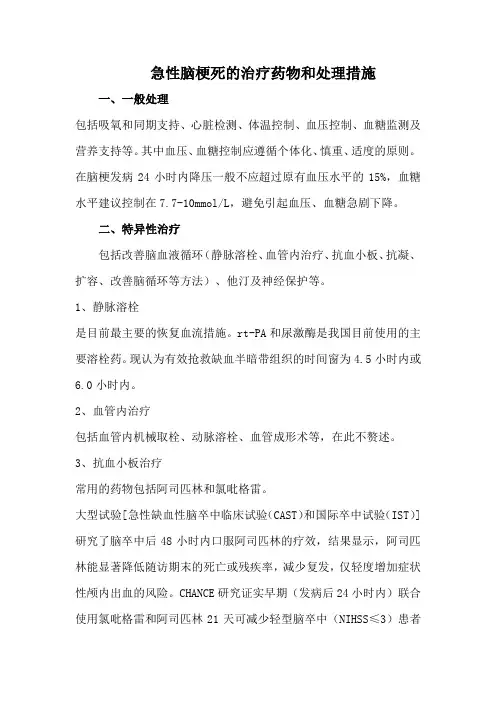 急性脑梗死的治疗药物和处理措施

一、一般处理

包括吸氧和同期支持、心脏检测、体温控制、血压控制、血糖监测及营养支持等。其中血压、血糖控制应遵循个体化、慎重、适度的原则。在脑梗发病 24 小时内降压一般不应超过原有血压水平的 15%，血糖水平建议控制在 7.7-10mmol/L，避免引起血压、血糖急剧下降。

二、特异性治疗

包括改善脑血液循环（静脉溶栓、血管内治疗、抗血小板、抗凝、扩容、改善脑循环等方法）、他汀及神经保护等。

1、静脉溶栓

是目前最主要的恢复血流措施。rt-PA 和尿激酶是我国目前使用的主要溶栓药。现认为有效抢救缺血半暗带组织的时间窗为 4.5 小时内或 6.0 小时内。

2、血管内治疗

包括血管内机械取栓、动脉溶栓、血管成形术等，在此不赘述。

3、抗血小板治疗

常用的药物包括阿司匹林和氯吡格雷。

大型试验[急性缺血性脑卒中临床试验(CAST)和国际卒中试验(IST)]研究了脑卒中后 48 小时内口服阿司匹林的疗效，结果显示，阿司匹林能显著降低随访期末的死亡或残疾率，减少复发，仅轻度增加症状性颅内出血的风险。CHANCE 研究证实早期（发病后 24 小时内）联合使用氯吡格雷和阿司匹林 21 天可减少轻型脑卒中（NIHSS≤3）患者